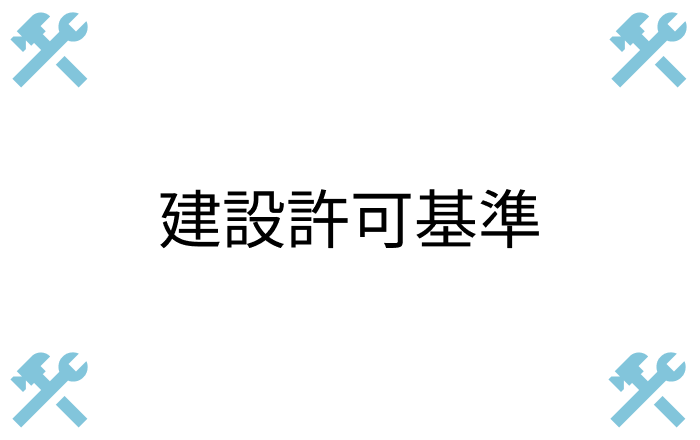 建設許可基準